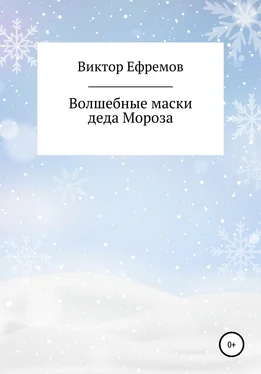 Виктор Ефремов

Волшебные маски деда Мороза

0+